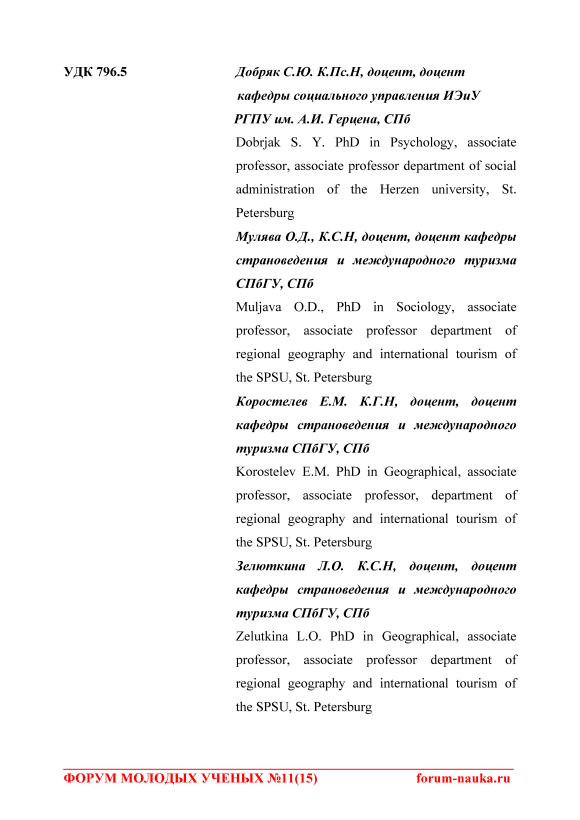 УДК 796.5

Добряк С.Ю. К.Пс.Н, доцент, доцент кафедры социального управления ИЭиУ РГПУ им. А.И. Герцена, СПб

Dobrjak S. Y. PhD in Psychology, associate professor, associate professor department of social administration of the Herzen university, St. Petersburg

Мулява О.Д., К.С.Н, доцент, доцент кафедры страноведения и международного туризма СПбГУ, СПб

Muljava O.D., PhD in Sociology, associate professor, associate professor department of regional geography and international tourism of the SPSU, St. Petersburg

Коростелев Е.М. К.Г.Н, доцент, доцент кафедры страноведения и международного туризма СПбГУ, СПб

Korostelev E.M. PhD in Geographical, associate professor, associate professor, department of regional geography and international tourism of the SPSU, St. Petersburg

Зелюткина Л.О. К.С.Н, доцент, доцент кафедры страноведения и международного туризма СПбГУ, СПб

Zelutkina L.O. PhD in Geographical, associate professor, associate professor department of regional geography and international tourism of the SPSU, St. Petersburg

ФОРУМ МОЛОДЫХ УЧЕНЫХ №11(15) forum-nauka.ru